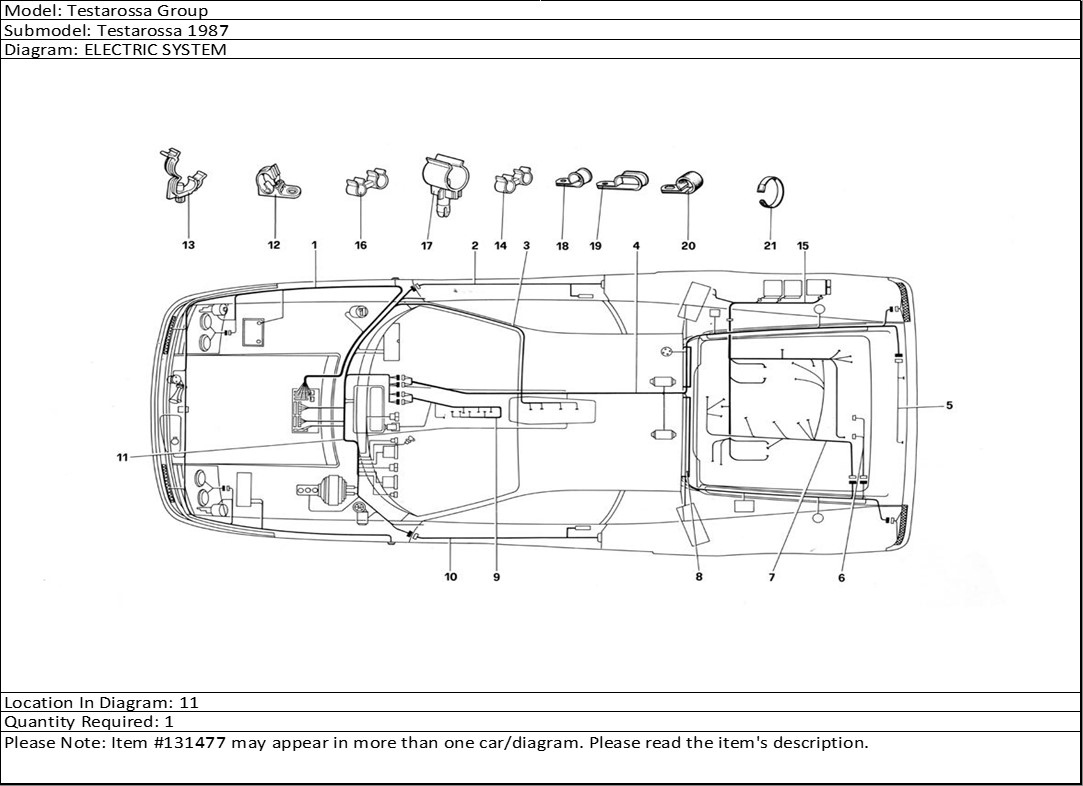 Model: Testarossa Group
Submodel: Testarossa 1987
Diagram: ELECTRIC SYSTEM

13
12
1
16
17
2
14
3
18
19
4
20
21
15
5
11
10
9
8
7
6

Location In Diagram: 11
Quantity Required: 1
Please Note: Item #131477 may appear in more than one car/diagram. Please read the item's description.